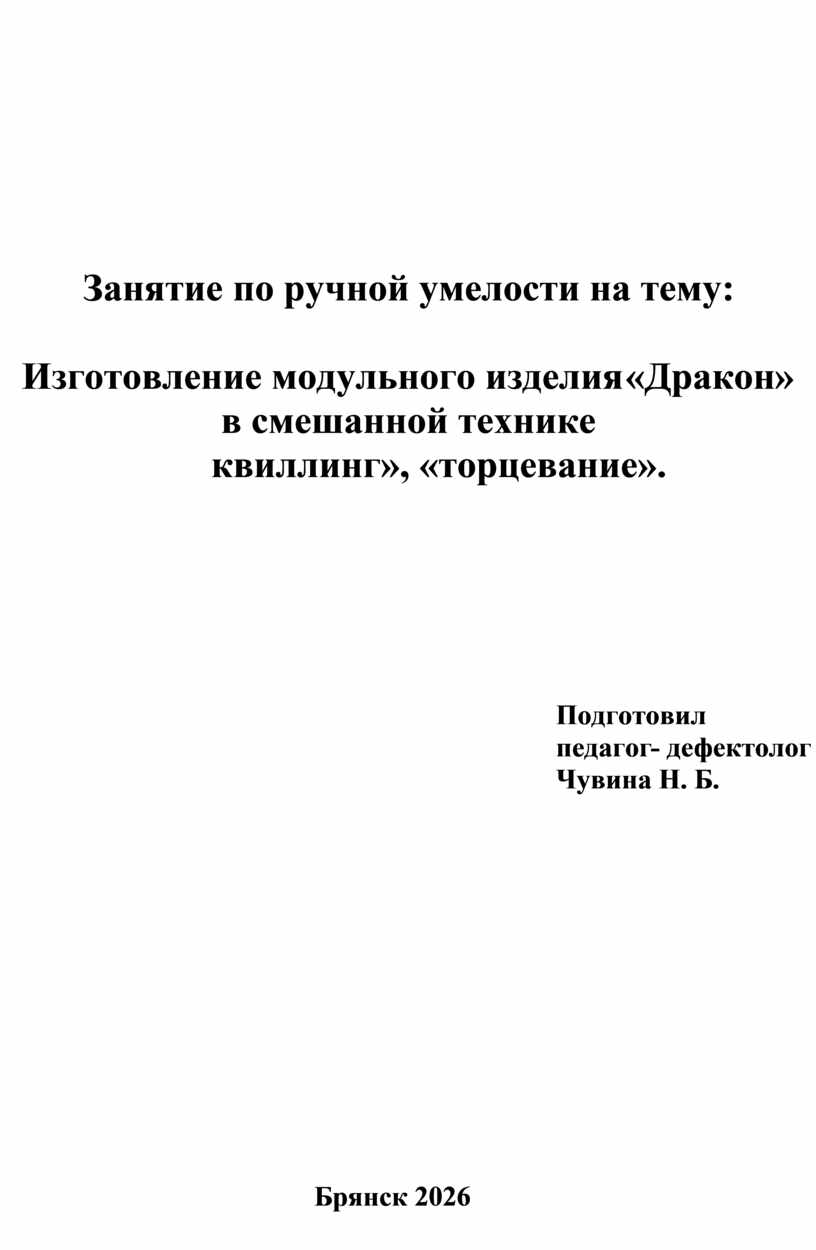 Занятие по ручной умелости на тему:

Изготовление модульного изделия«Дракон» в смешанной технике квиллинг», «торцевание».

Подготовил
педагог- дефектолог
Чувина Н. Б.

Брянск 2026